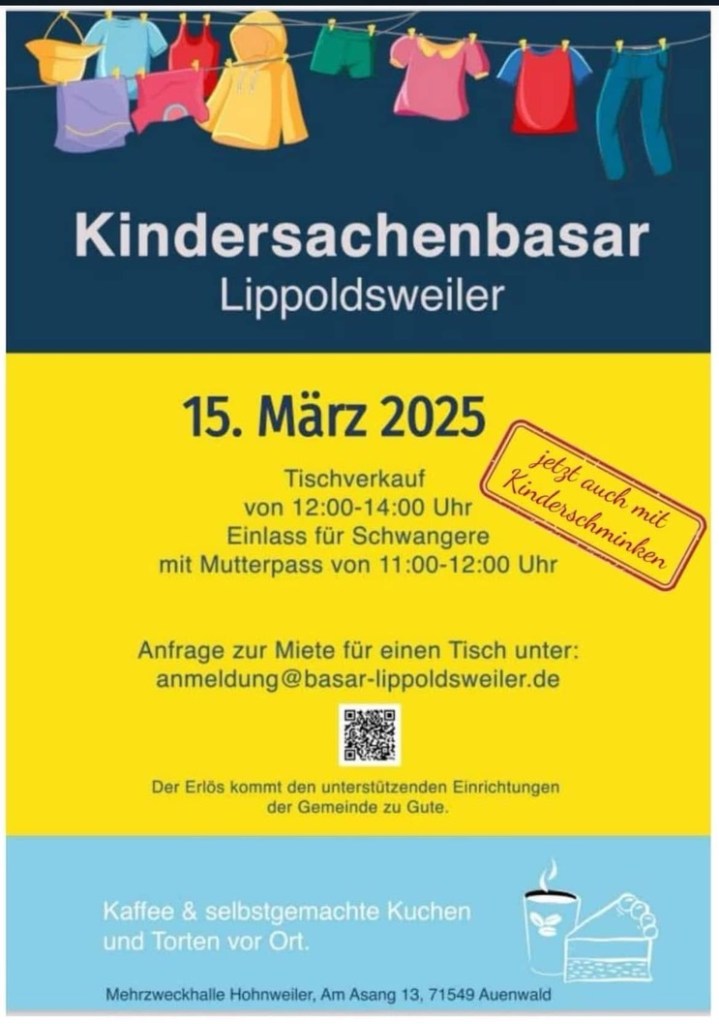 Kindersachenbasar
Lippoldsweiler

15. März 2025

Tischverkauf
von 12:00-14:00 Uhr
Einlass für Schwangere
mit Mutterpass von 11:00-12:00 Uhr

jetzt auch mit
Kinderschminken

Anfrage zur Miete für einen Tisch unter:
anmeldung@basar-lippoldsweiler.de

Der Erlös kommt den unterstützenden Einrichtungen der Gemeinde zu Gute.

Kaffee & selbstgemachte Kuchen und Torten vor Ort.

Mehrzweckhalle Hohnweiler, Am Asang 13, 71549 Auenwald